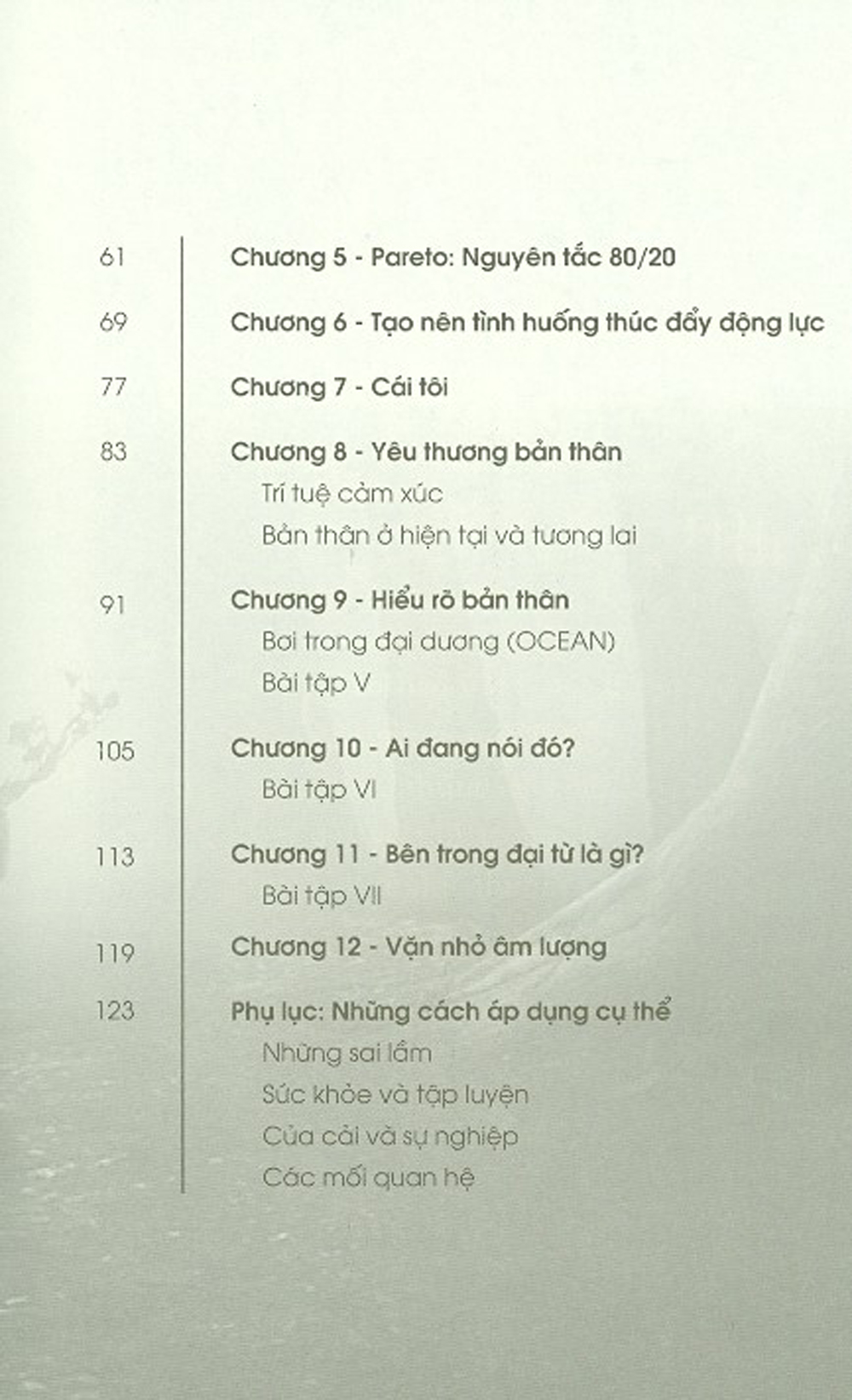 61 Chương 5 - Pareto: Nguyên tắc 80/20

69 Chương 6 - Tạo nên tình huống thúc đẩy động lực

77 Chương 7 - Cái tôi

83 Chương 8 - Yêu thương bản thân
Trí tuệ cảm xúc
Bản thân ở hiện tại và tương lai

91 Chương 9 - Hiểu rõ bản thân
Bơi trong đại dương (OCEAN)
Bài tập V

105 Chương 10 - Ai đang nói đó?
Bài tập VI

113 Chương 11 - Bên trong đại từ là gì?
Bài tập VII

119 Chương 12 - Vặn nhỏ âm lượng

123 Phụ lục: Những cách áp dụng cụ thể
Những sai lầm
Sức khỏe và tập luyện
Của cải và sự nghiệp
Các mối quan hệ